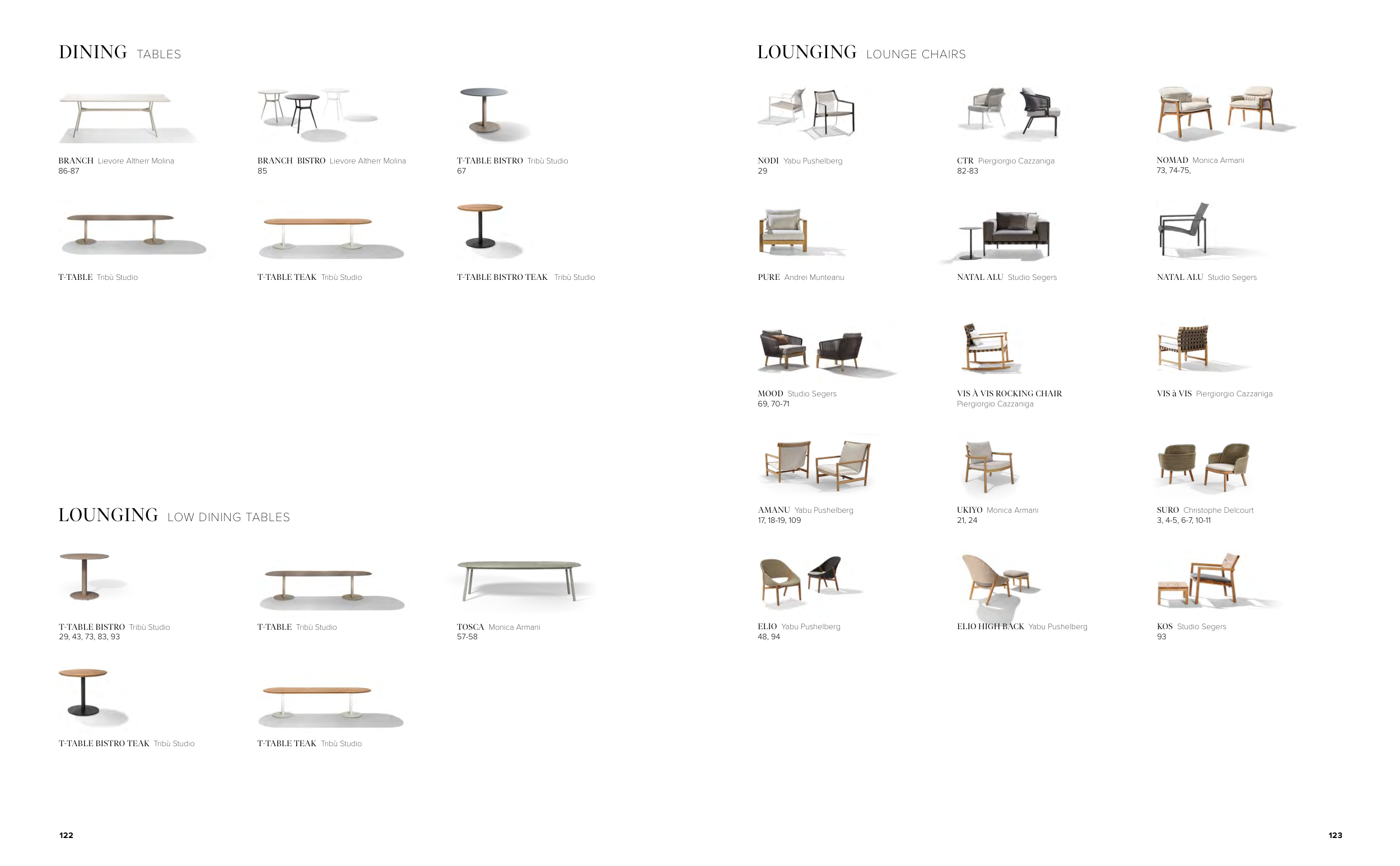 DINING TABLES

BRANCH Lievore Altherr Molina
86-87

BRANCH BISTRO Lievore Altherr Molina
85

T-TABLE BISTRO Tribù Studio
67

T-TABLE Tribù Studio

T-TABLE TEAK Tribù Studio

T-TABLE BISTRO TEAK Tribù Studio

LOUNGING LOW DINING TABLES

T-TABLE BISTRO Tribù Studio
29, 43, 73, 83, 93

T-TABLE Tribù Studio

TOSCA Monica Armani
57-58

T-TABLE BISTRO TEAK Tribù Studio

T-TABLE TEAK Tribù Studio

122

LOUNGING LOUNGE CHAIRS

NODI Yabu Pushelberg
29

CTR Piergiorgio Cazzaniga
82-83

NOMAD Monica Armani
73, 74-75,

PURE Andrei Munteanu

NATAL ALU Studio Segers

NATAL ALU Studio Segers

MOOD Studio Segers
69, 70-71

VIS À VIS ROCKING CHAIR
Piergiorgio Cazzaniga

VIS à VIS Piergiorgio Cazzaniga

AMANU Yabu Pushelberg
17, 18-19, 109

UKIYO Monica Armani
21, 24

SURO Christophe Delcourt
3, 4-5, 6-7, 10-11

ELIO Yabu Pushelberg
48, 94

ELIO HIGH BACK Yabu Pushelberg

KOS Studio Segers
93

123